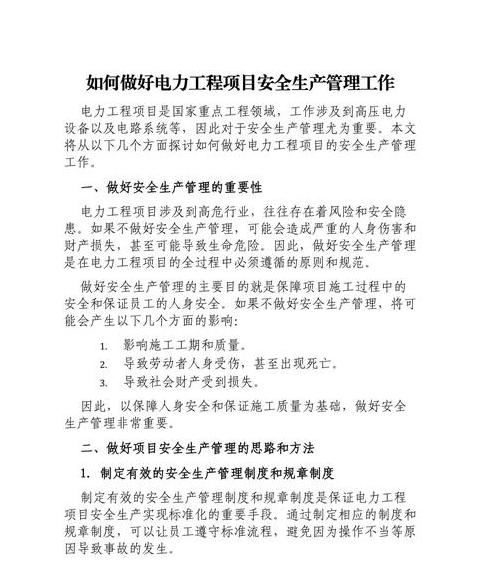 如何做好电力工程项目安全生产管理工作

电力工程项目是国家重点工程领域，工作涉及到高压电力设备以及电路系统等，因此对于安全生产管理尤为重要。本文将从以下几个方面探讨如何做好电力工程项目的安全生产管理工作。

一、做好安全生产管理的重要性

电力工程项目涉及到高危行业，往往存在着风险和安全隐患。如果不做好安全生产管理，可能会造成严重的人身伤害和财产损失，甚至可能导致生命危险。因此，做好安全生产管理是在电力工程项目的全过程中必须遵循的原则和规范。

做好安全生产管理的主要目的就是保障项目施工过程中的安全和保证员工的人身安全。如果不做好安全生产管理，将可能会产生以下几个方面的影响：

1. 影响施工工期和质量。
2. 导致劳动者人身受伤，甚至出现死亡。
3. 导致社会财产受到损失。

因此，以保障人身安全和保证施工质量为基础，做好安全生产管理非常重要。

二、做好项目安全生产管理的思路和方法

1. 制定有效的安全生产管理制度和规章制度

制定有效的安全生产管理制度和规章制度是保证电力工程项目安全生产实现标准化的重要手段。通过制定相应的制度和规章制度，可以让员工遵守标准流程，避免因为操作不当等原因导致事故的发生。